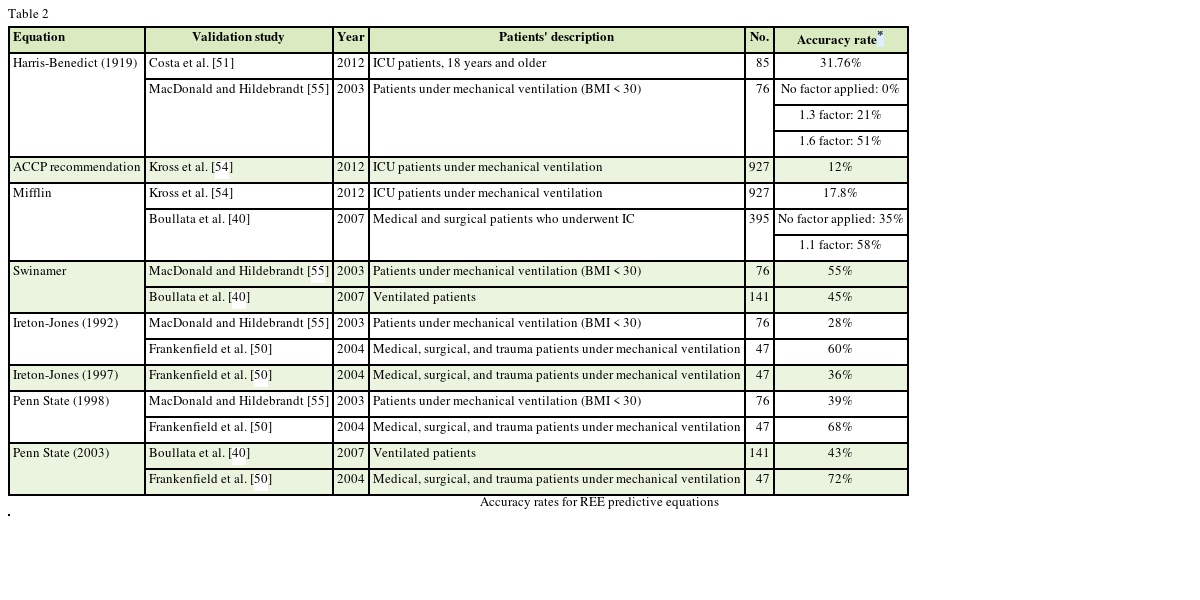 Table 2

| Equation | Validation study | Year | Patients' description | No. | Accuracy rate* |
|---|---|---|---|---|---|
| Harris-Benedict (1919) | Costa et al. [51] | 2012 | ICU patients, 18 years and older | 85 | 31.76% |
| | MacDonald and Hildebrandt [55] | 2003 | Patients under mechanical ventilation (BMI < 30) | 76 | No factor applied: 0% |
| | | | | | 1.3 factor: 21% |
| | | | | | 1.6 factor: 51% |
| ACCP recommendation | Kross et al. [54] | 2012 | ICU patients under mechanical ventilation | 927 | 12% |
| Mifflin | Kross et al. [54] | 2012 | ICU patients under mechanical ventilation | 927 | 17.8% |
| | Boullata et al. [40] | 2007 | Medical and surgical patients who underwent IC | 395 | No factor applied: 35% |
| | | | | | 1.1 factor: 58% |
| Swinamer | MacDonald and Hildebrandt [55] | 2003 | Patients under mechanical ventilation (BMI < 30) | 76 | 55% |
| | Boullata et al. [40] | 2007 | Ventilated patients | 141 | 45% |
| Ireton-Jones (1992) | MacDonald and Hildebrandt [55] | 2003 | Patients under mechanical ventilation (BMI < 30) | 76 | 28% |
| | Frankenfield et al. [50] | 2004 | Medical, surgical, and trauma patients under mechanical ventilation | 47 | 60% |
| Ireton-Jones (1997) | Frankenfield et al. [50] | 2004 | Medical, surgical, and trauma patients under mechanical ventilation | 47 | 36% |
| Penn State (1998) | MacDonald and Hildebrandt [55] | 2003 | Patients under mechanical ventilation (BMI < 30) | 76 | 39% |
| | Frankenfield et al. [50] | 2004 | Medical, surgical, and trauma patients under mechanical ventilation | 47 | 68% |
| Penn State (2003) | Boullata et al. [40] | 2007 | Ventilated patients | 141 | 43% |
| | Frankenfield et al. [50] | 2004 | Medical, surgical, and trauma patients under mechanical ventilation | 47 | 72% |

Accuracy rates for REE predictive equations

.